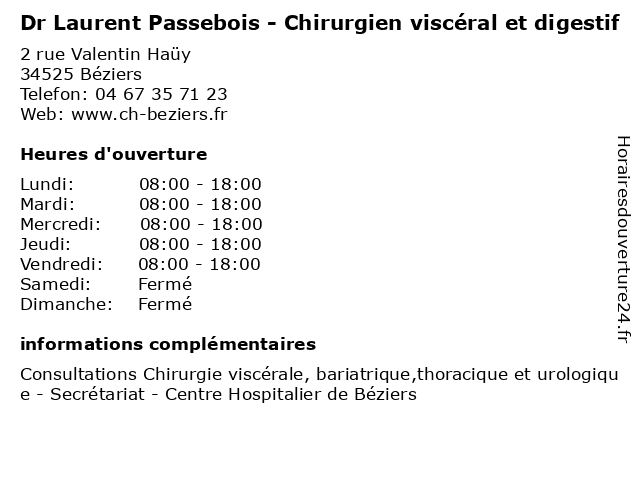 Dr Laurent Passebois - Chirurgien viscéral et digestif

2 rue Valentin Haüy
34525 Béziers
Telefon: 04 67 35 71 23
Web: www.ch-beziers.fr

Heures d'ouverture

Lundi: 08:00 - 18:00
Mardi: 08:00 - 18:00
Mercredi: 08:00 - 18:00
Jeudi: 08:00 - 18:00
Vendredi: 08:00 - 18:00
Samedi: Fermé
Dimanche: Fermé

informations complémentaires

Consultations Chirurgie viscérale, bariatrique,thoracique et urologique - Secrétariat - Centre Hospitalier de Béziers

Horairesdouverture24.fr